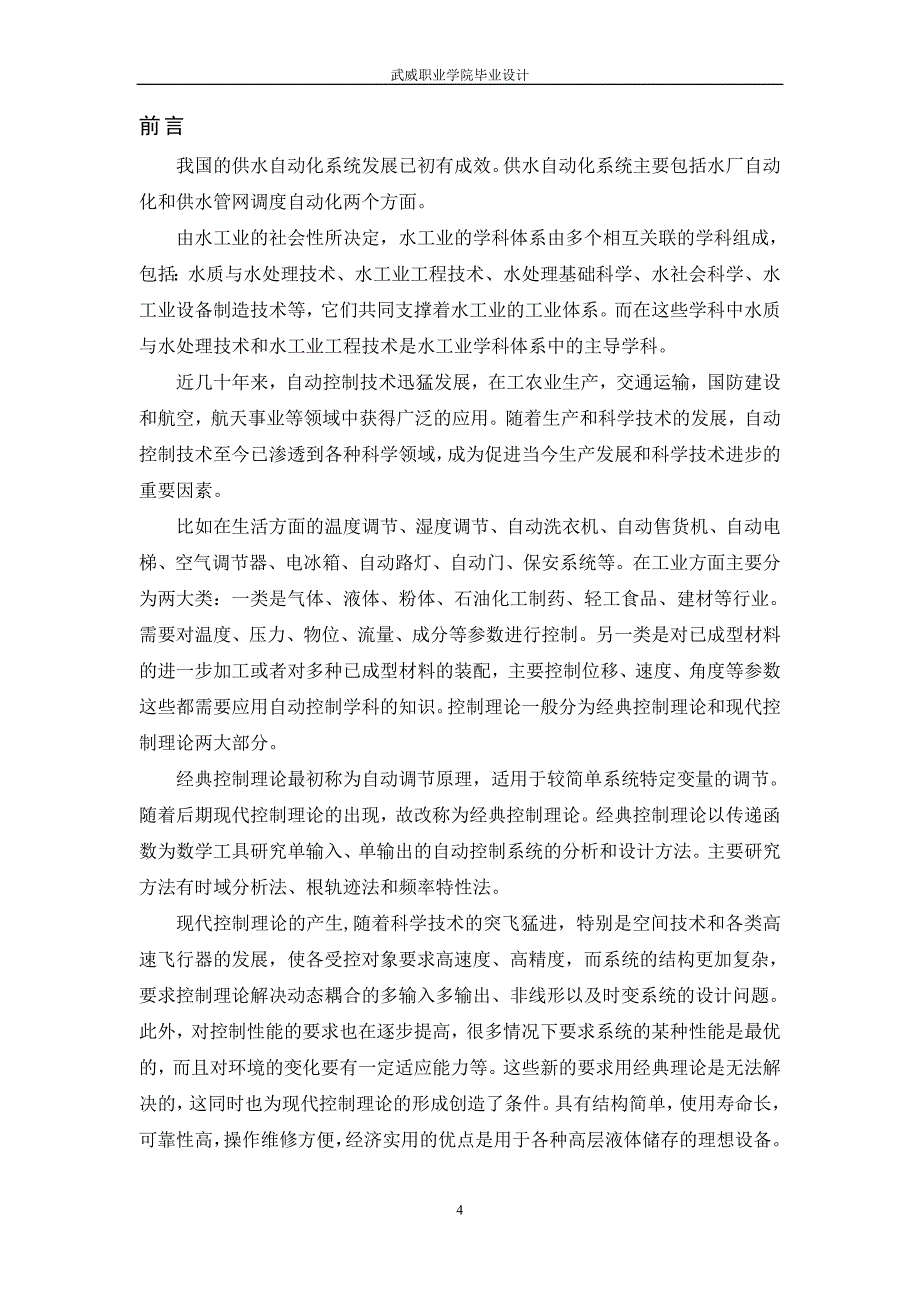 武威职业学院毕业设计

前言

我国的供水自动化系统发展已初有成效。供水自动化系统主要包括水厂自动化和供水管网调度自动化两个方面。

由水工业的社会性所决定，水工业的学科体系由多个相互关联的学科组成，包括：水质与水处理技术、水工业工程技术、水处理基础科学、水社会科学、水工业设备制造技术等，它们共同支撑着水工业的工业体系。而在这些学科中水质与水处理技术和水工业工程技术是水工业学科体系中的主导学科。

近几十年来，自动控制技术迅猛发展，在工农业生产，交通运输，国防建设和航空，航天事业等领域中获得广泛的应用。随着生产和科学技术的发展，自动控制技术至今已渗透到各种科学领域，成为促进当今生产发展和科学技术进步的重要因素。

比如在生活方面的温度调节、湿度调节、自动洗衣机、自动售货机、自动电梯、空气调节器、电冰箱、自动路灯、自动门、保安系统等。在工业方面主要分为两大类：一类是气体、液体、粉体、石油化工制药、轻工食品、建材等行业。需要对温度、压力、物位、流量、成分等参数进行控制。另一类是对已成型材料的进一步加工或者对多种已成型材料的装配，主要控制位移、速度、角度等参数这些都需要应用自动控制学科的知识。控制理论一般分为经典控制理论和现代控制理论两大部分。

经典控制理论最初称为自动调节原理，适用于较简单系统特定变量的调节。随着后期现代控制理论的出现，故改称为经典控制理论。经典控制理论以传递函数为数学工具研究单输入、单输出的自动控制系统的分析和设计方法。主要研究方法有时域分析法、根轨迹法和频率特性法。

现代控制理论的产生,随着科学技术的突飞猛进，特别是空间技术和各类高速飞行器的发展，使各受控对象要求高速度、高精度，而系统的结构更加复杂，要求控制理论解决动态耦合的多输入多输出、非线形以及时变系统的设计问题。此外，对控制性能的要求也在逐步提高，很多情况下要求系统的某种性能是最优的，而且对环境的变化要有一定适应能力等。这些新的要求用经典理论是无法解决的，这同时也为现代控制理论的形成创造了条件。具有结构简单，使用寿命长，可靠性高，操作维修方便，经济实用的优点是用于各种高层液体储存的理想设备。

4